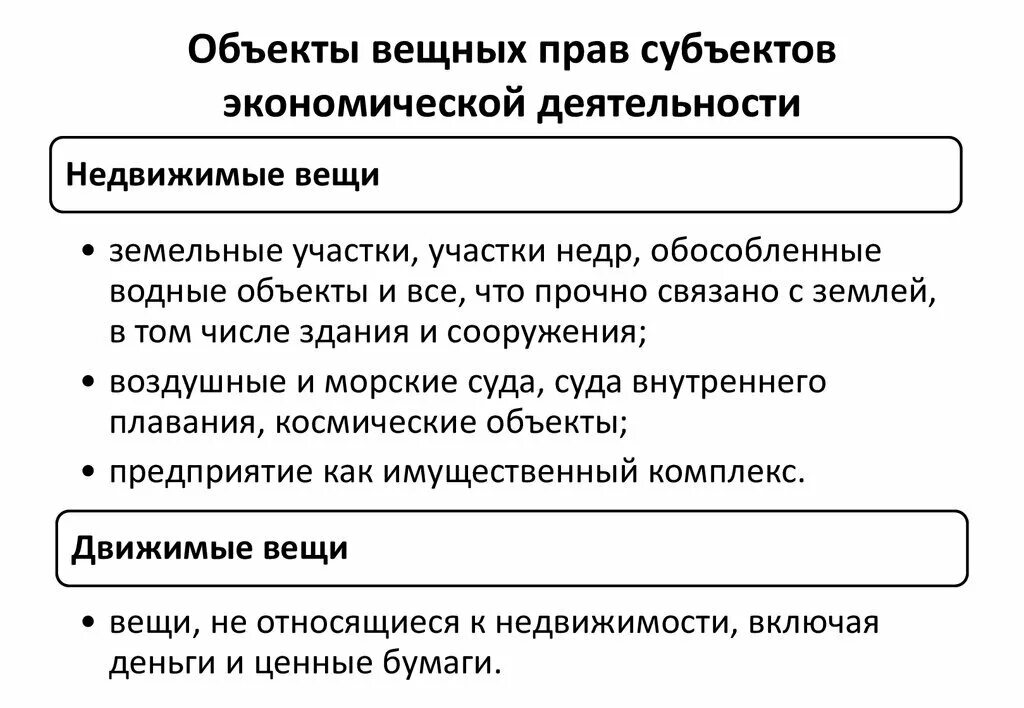 Объекты вещных прав субъектов экономической деятельности

Недвижимые вещи

• земельные участки, участки недр, обособленные водные объекты и все, что прочно связано с землей, в том числе здания и сооружения;
• воздушные и морские суда, суда внутреннего плавания, космические объекты;
• предприятие как имущественный комплекс.

Движимые вещи

• вещи, не относящиеся к недвижимости, включая деньги и ценные бумаги.